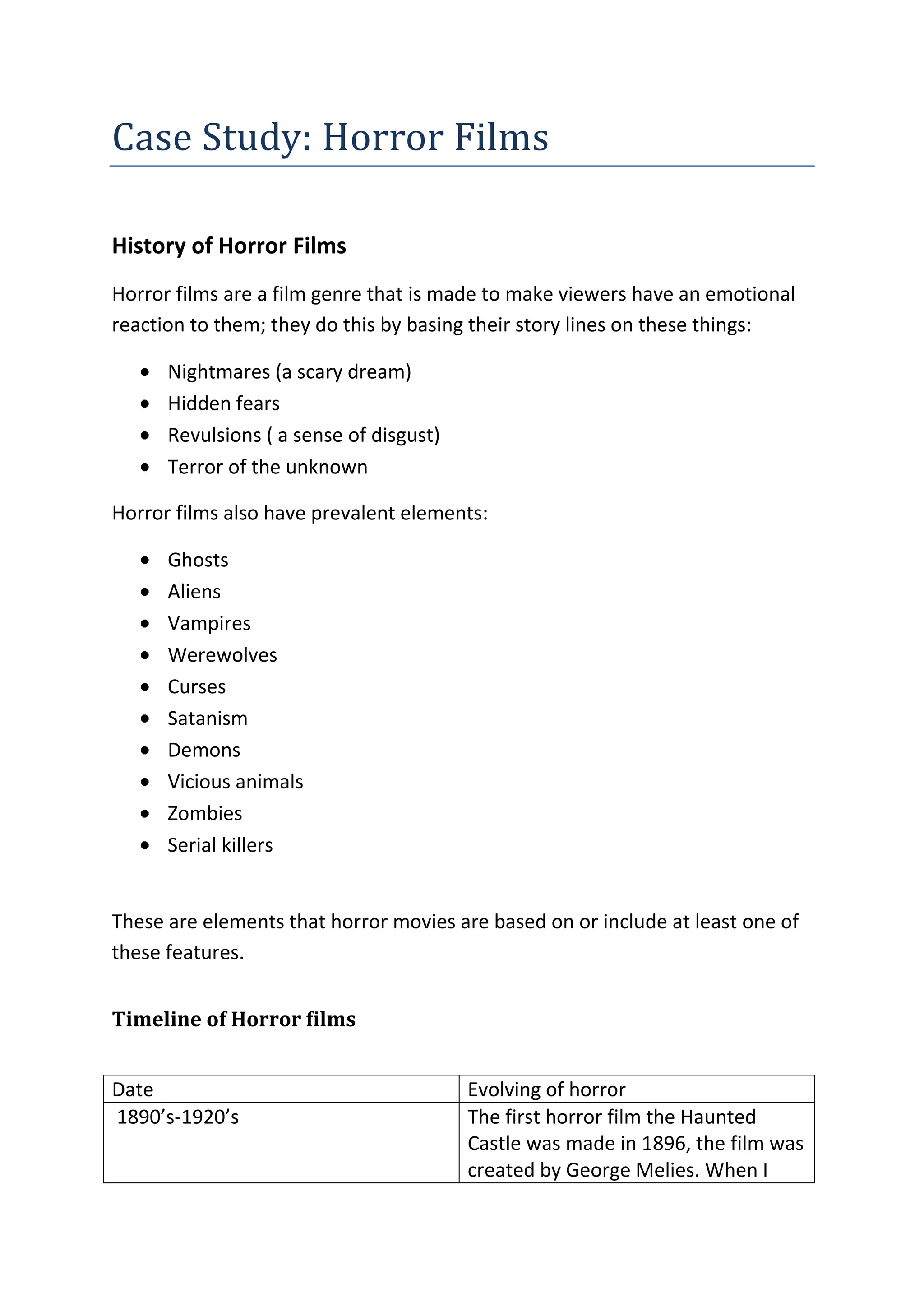 Case Study: Horror Films

History of Horror Films

Horror films are a film genre that is made to make viewers have an emotional reaction to them; they do this by basing their story lines on these things:

• Nightmares (a scary dream)
• Hidden fears
• Revulsions ( a sense of disgust)
• Terror of the unknown

Horror films also have prevalent elements:

• Ghosts
• Aliens
• Vampires
• Werewolves
• Curses
• Satanism
• Demons
• Vicious animals
• Zombies
• Serial killers

These are elements that horror movies are based on or include at least one of these features.

Timeline of Horror films

| Date | Evolving of horror |
|---|---|
| 1890's-1920's | The first horror film the Haunted Castle was made in 1896, the film was created by George Melies. When I |